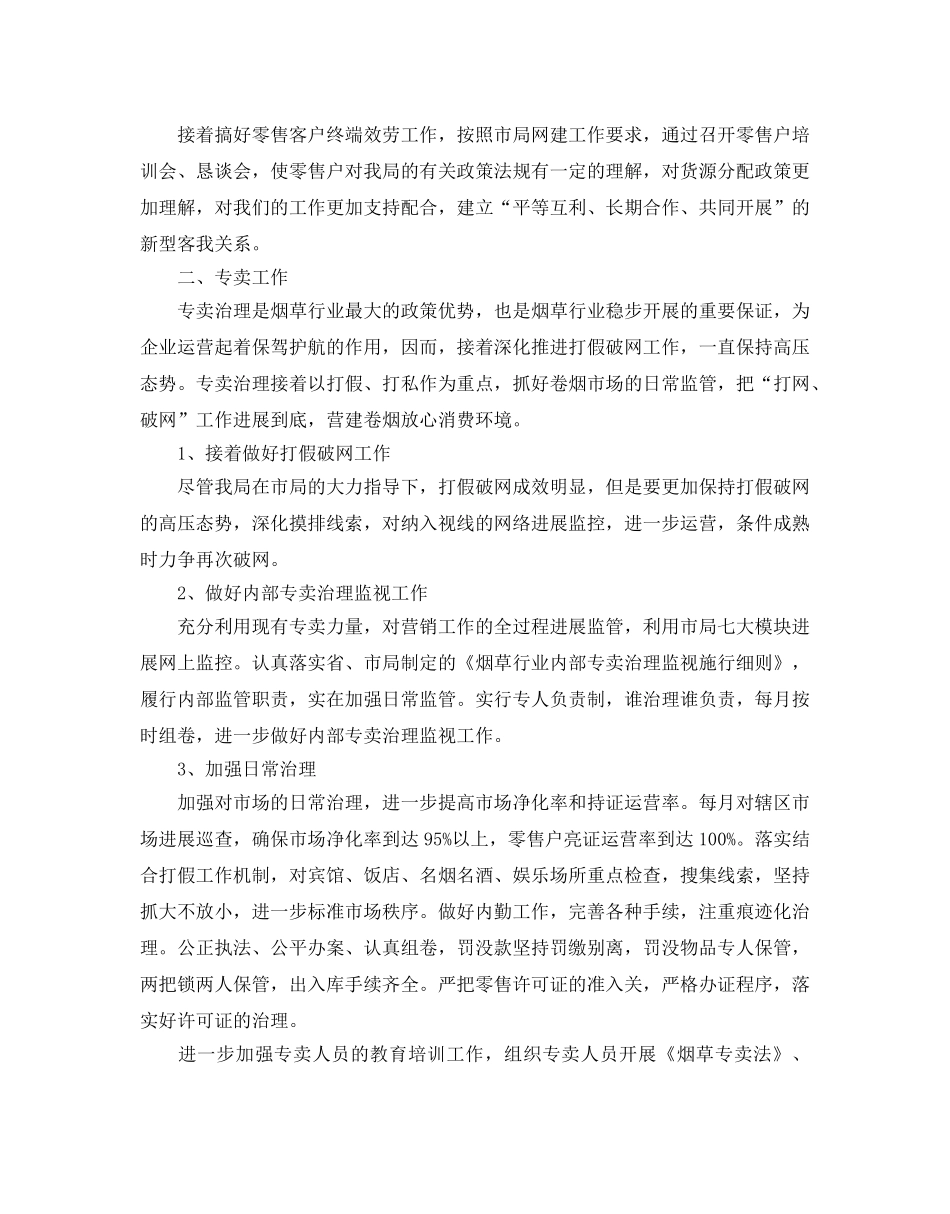 接着搞好零售客户终端效劳工作，按照市局网建工作要求，通过召开零售户培训会、恳谈会，使零售户对我局的有关政策法规有一定的理解，对货源分配政策更加理解，对我们的工作更加支持配合，建立“平等互利、长期合作、共同开展”的新型客我关系。

二、专卖工作

专卖治理是烟草行业最大的政策优势，也是烟草行业稳步开展的重要保证，为企业运营起着保驾护航的作用，因而，接着深化推进打假破网工作，一直保持高压态势。专卖治理接着以打假、打私作为重点，抓好卷烟市场的日常监管，把“打网、破网”工作进展到底，营建卷烟放心消费环境。

1、接着做好打假破网工作

尽管我局在市局的大力指导下，打假破网成效明显，但是要更加保持打假破网的高压态势，深化摸排线索，对纳入视线的网络进展监控，进一步运营，条件成熟时力争再次破网。

2、做好内部专卖治理监视工作

充分利用现有专卖力量，对营销工作的全过程进展监管，利用市局七大模块进展网上监控。认真落实省、市局制定的《烟草行业内部专卖治理监视施行细则》，履行内部监管职责，实在加强日常监管。实行专人负责制，谁治理谁负责，每月按时组卷，进一步做好内部专卖治理监视工作。

3、加强日常治理

加强对市场的日常治理，进一步提高市场净化率和持证运营率。每月对辖区市场进展巡查，确保市场净化率到达 95%以上，零售户亮证运营率到达 100%。落实结合打假工作机制，对宾馆、饭店、名烟名酒、娱乐场所重点检查，搜集线索，坚持抓大不放小，进一步标准市场秩序。做好内勤工作，完善各种手续，注重痕迹化治理。公正执法、公平办案、认真组卷，罚没款坚持罚缴别离，罚没物品专人保管，两把锁两人保管，出入库手续齐全。严把零售许可证的准入关，严格办证程序，落实好许可证的治理。

进一步加强专卖人员的教育培训工作，组织专卖人员开展《烟草专卖法》、